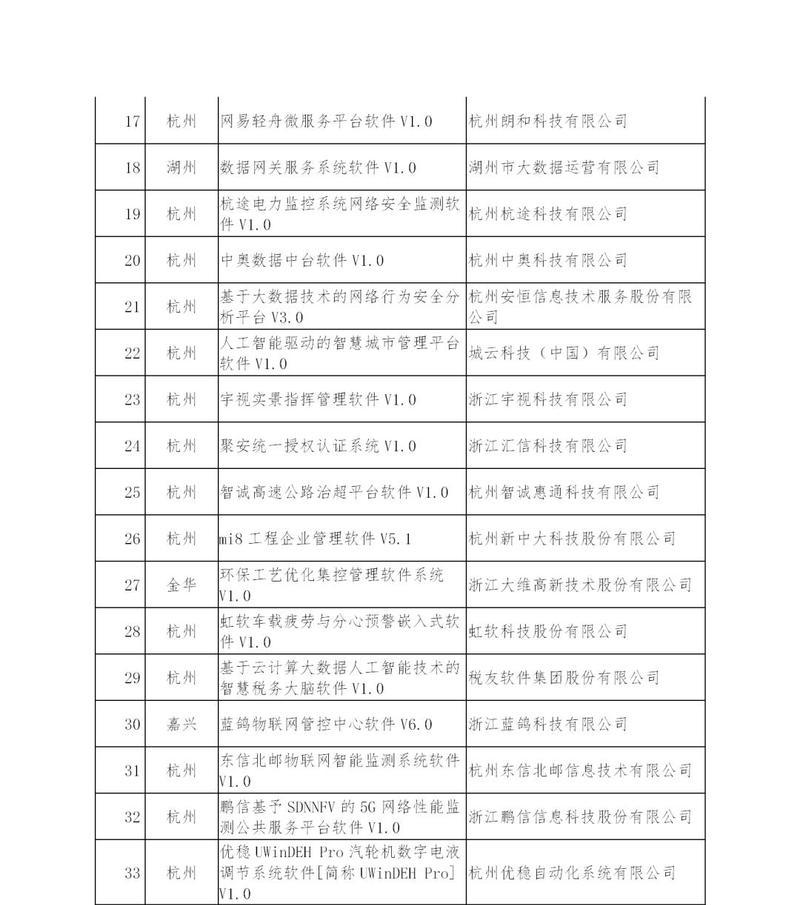 | 17 | 杭州 | 网易轻舟微服务平台软件 V1.0 | 杭州朗和科技有限公司 |
|---|---|---|---|
| 18 | 湖州 | 数据网关服务系统软件 V1.0 | 湖州市大数据运营有限公司 |
| 19 | 杭州 | 杭途电力监控系统网络安全监测软件 V1.0 | 杭州杭途科技有限公司 |
| 20 | 杭州 | 中奥数据中台软件 V1.0 | 杭州中奥科技有限公司 |
| 21 | 杭州 | 基于大数据技术的网络行为安全分析平台 V3.0 | 杭州安恒信息技术服务股份有限公司 |
| 22 | 杭州 | 人工智能驱动的智慧城市管理平台软件 V1.0 | 城云科技（中国）有限公司 |
| 23 | 杭州 | 宇视实景指挥管理软件 V1.0 | 浙江宇视科技有限公司 |
| 24 | 杭州 | 聚安统一授权认证系统 V1.0 | 浙江汇信科技有限公司 |
| 25 | 杭州 | 智诚高速公路治超平台软件 V1.0 | 杭州智诚惠通科技有限公司 |
| 26 | 杭州 | mi8 工程企业管理软件 V5.1 | 杭州新中大科技股份有限公司 |
| 27 | 金华 | 环保工艺优化集控管理软件系统 V1.0 | 浙江大维高新技术股份有限公司 |
| 28 | 杭州 | 虹软车载疲劳与分心预警嵌入式软件 V1.0 | 虹软科技股份有限公司 |
| 29 | 杭州 | 基于云计算大数据人工智能技术的智慧税务大脑软件 V1.0 | 税友软件集团股份有限公司 |
| 30 | 嘉兴 | 蓝鸽物联网管控中心软件 V6.0 | 浙江蓝鸽科技有限公司 |
| 31 | 杭州 | 东信北邮物联网智能监测系统软件 V1.0 | 杭州东信北邮信息技术有限公司 |
| 32 | 杭州 | 鹏信基于 SDNNFV 的 5G 网络性能监测公共服务平台软件 V1.0 | 浙江鹏信信息科技股份有限公司 |
| 33 | 杭州 | 优稳 UWinDEH Pro 汽轮机数字电液调节系统软件[简称 UWinDEH Pro] V1.0 | 杭州优稳自动化系统有限公司 |